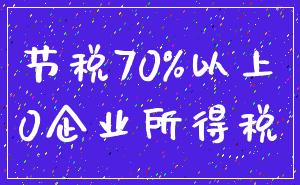 节税70%以上
0企业所得税